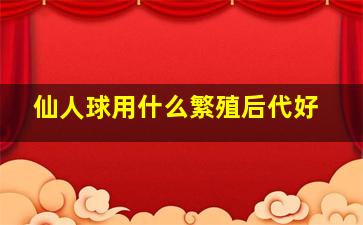 仙人球用什么繁殖后代好